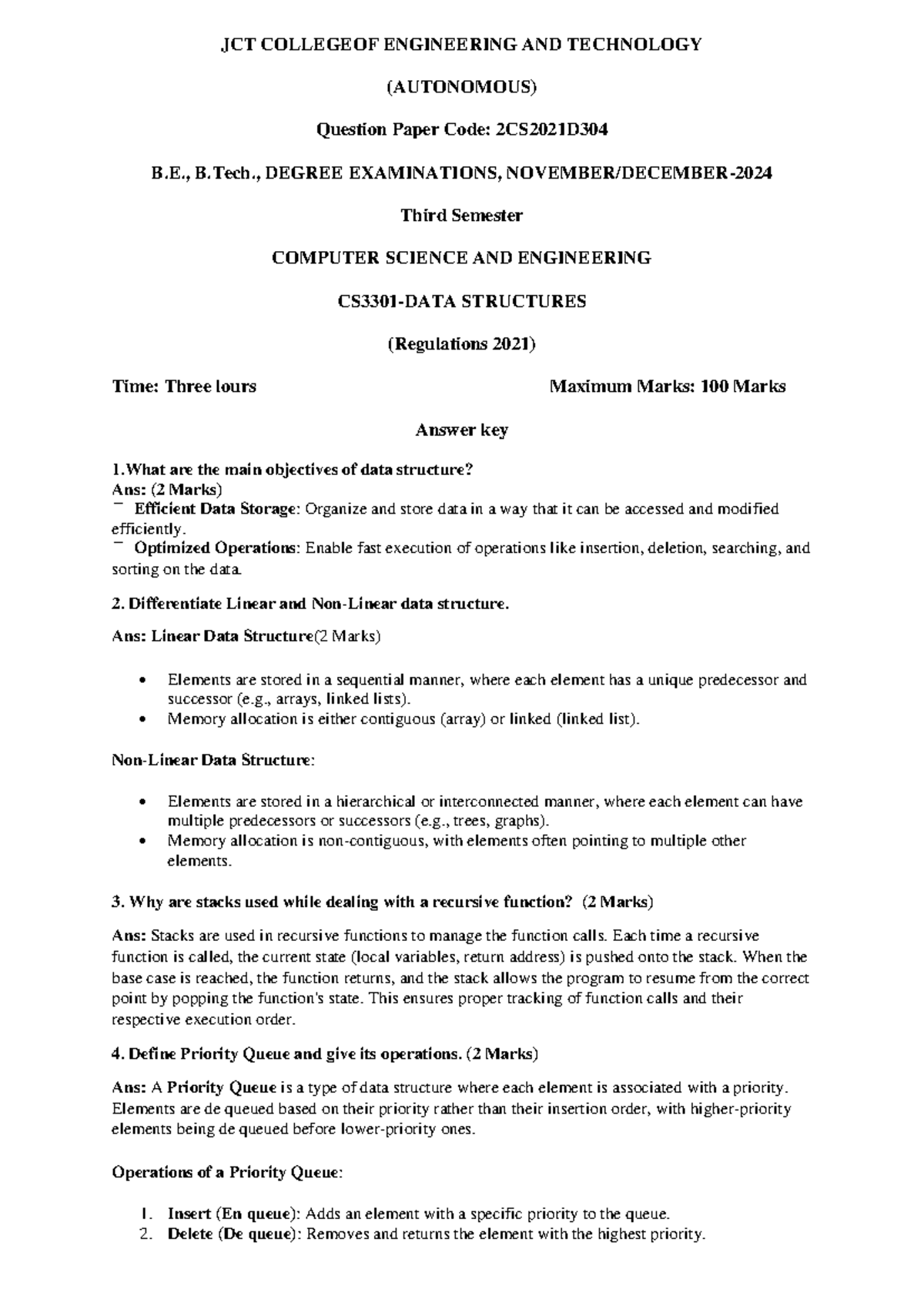 JCT COLLEGEOF ENGINEERING AND TECHNOLOGY

(AUTONOMOUS)

Question Paper Code: 2CS2021D304

B.E., B.Tech., DEGREE EXAMINATIONS, NOVEMBER/DECEMBER-2024

Third Semester

COMPUTER SCIENCE AND ENGINEERING

CS3301-DATA STRUCTURES

(Regulations 2021)

Time: Three lours

Maximum Marks: 100 Marks

Answer key

1.What are the main objectives of data structure?
Ans: (2 Marks)
¯ Efficient Data Storage: Organize and store data in a way that it can be accessed and modified efficiently.
¯ Optimized Operations: Enable fast execution of operations like insertion, deletion, searching, and sorting on the data.

2. Differentiate Linear and Non-Linear data structure.

Ans: Linear Data Structure(2 Marks)

• Elements are stored in a sequential manner, where each element has a unique predecessor and successor (e.g., arrays, linked lists).
• Memory allocation is either contiguous (array) or linked (linked list).

Non-Linear Data Structure:

• Elements are stored in a hierarchical or interconnected manner, where each element can have multiple predecessors or successors (e.g., trees, graphs).
• Memory allocation is non-contiguous, with elements often pointing to multiple other elements.

3. Why are stacks used while dealing with a recursive function? (2 Marks)

Ans: Stacks are used in recursive functions to manage the function calls. Each time a recursive function is called, the current state (local variables, return address) is pushed onto the stack. When the base case is reached, the function returns, and the stack allows the program to resume from the correct point by popping the function's state. This ensures proper tracking of function calls and their respective execution order.

4. Define Priority Queue and give its operations. (2 Marks)

Ans: A Priority Queue is a type of data structure where each element is associated with a priority. Elements are de queued based on their priority rather than their insertion order, with higher-priority elements being de queued before lower-priority ones.

Operations of a Priority Queue:

1. Insert (En queue): Adds an element with a specific priority to the queue.
2. Delete (De queue): Removes and returns the element with the highest priority.